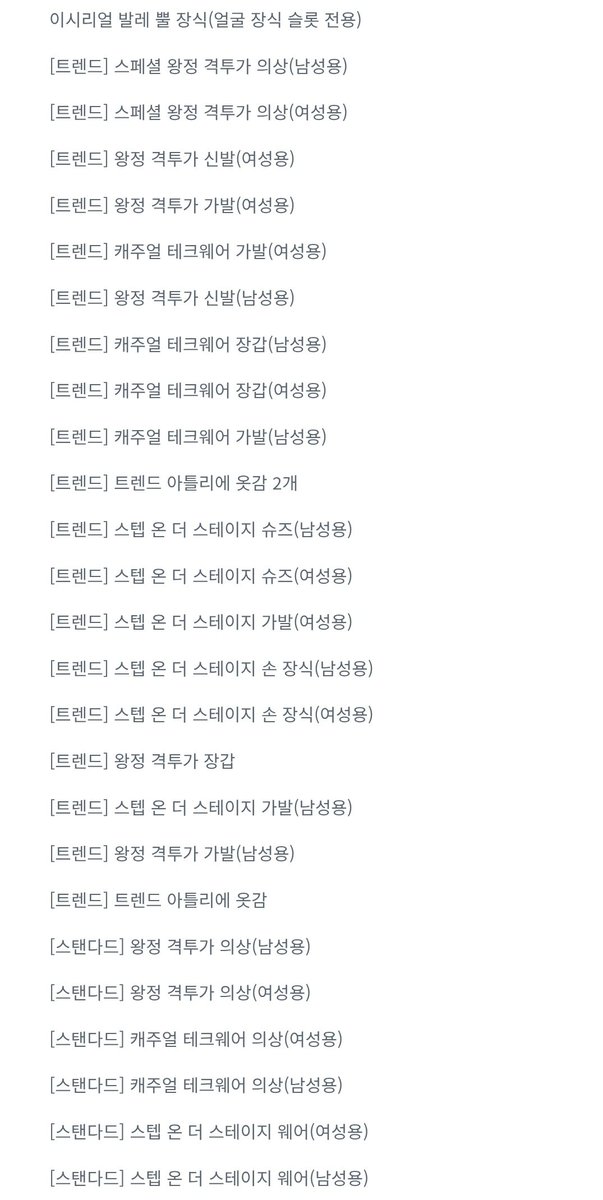 이시리얼 발레 뿔 장식(얼굴 장식 슬롯 전용)

[트렌드] 스페셜 왕정 격투가 의상(남성용)

[트렌드] 스페셜 왕정 격투가 의상(여성용)

[트렌드] 왕정 격투가 신발(여성용)

[트렌드] 왕정 격투가 가발(여성용)

[트렌드] 캐주얼 테크웨어 가발(여성용)

[트렌드] 왕정 격투가 신발(남성용)

[트렌드] 캐주얼 테크웨어 장갑(남성용)

[트렌드] 캐주얼 테크웨어 장갑(여성용)

[트렌드] 캐주얼 테크웨어 가발(남성용)

[트렌드] 트렌드 아틀리에 옷감 2개

[트렌드] 스텝 온 더 스테이지 슈즈(남성용)

[트렌드] 스텝 온 더 스테이지 슈즈(여성용)

[트렌드] 스텝 온 더 스테이지 가발(여성용)

[트렌드] 스텝 온 더 스테이지 손 장식(남성용)

[트렌드] 스텝 온 더 스테이지 손 장식(여성용)

[트렌드] 왕정 격투가 장갑

[트렌드] 스텝 온 더 스테이지 가발(남성용)

[트렌드] 왕정 격투가 가발(남성용)

[트렌드] 트렌드 아틀리에 옷감

[스탠다드] 왕정 격투가 의상(남성용)

[스탠다드] 왕정 격투가 의상(여성용)

[스탠다드] 캐주얼 테크웨어 의상(여성용)

[스탠다드] 캐주얼 테크웨어 의상(남성용)

[스탠다드] 스텝 온 더 스테이지 웨어(여성용)

[스탠다드] 스텝 온 더 스테이지 웨어(남성용)